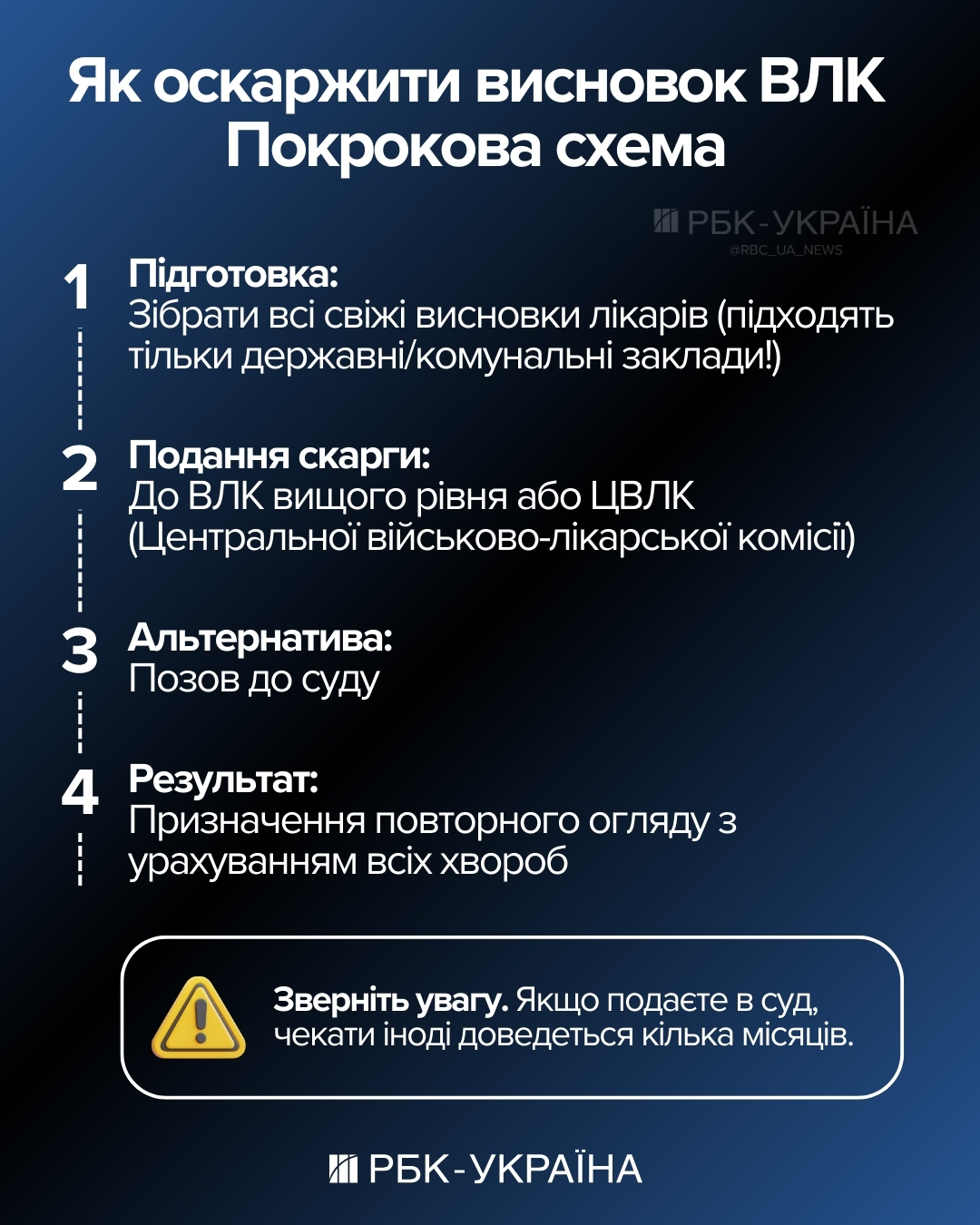 Як оскаржити висновок ВЛК
Покрокова схема

РБК-УКРАЇНА
@RBC_UA_NEWS

1
Підготовка:
Зібрати всі свіжі висновки лікарів (підходять тільки державні/комунальні заклади!)

2
Подання скарги:
До ВЛК вищого рівня або ЦВЛК (Центральної військово-лікарської комісії)

3
Альтернатива:
Позов до суду

4
Результат:
Призначення повторного огляду з урахуванням всіх хвороб

Зверніть увагу. Якщо подаєте в суд, чекати іноді доведеться кілька місяців.

РБК-УКРАЇНА